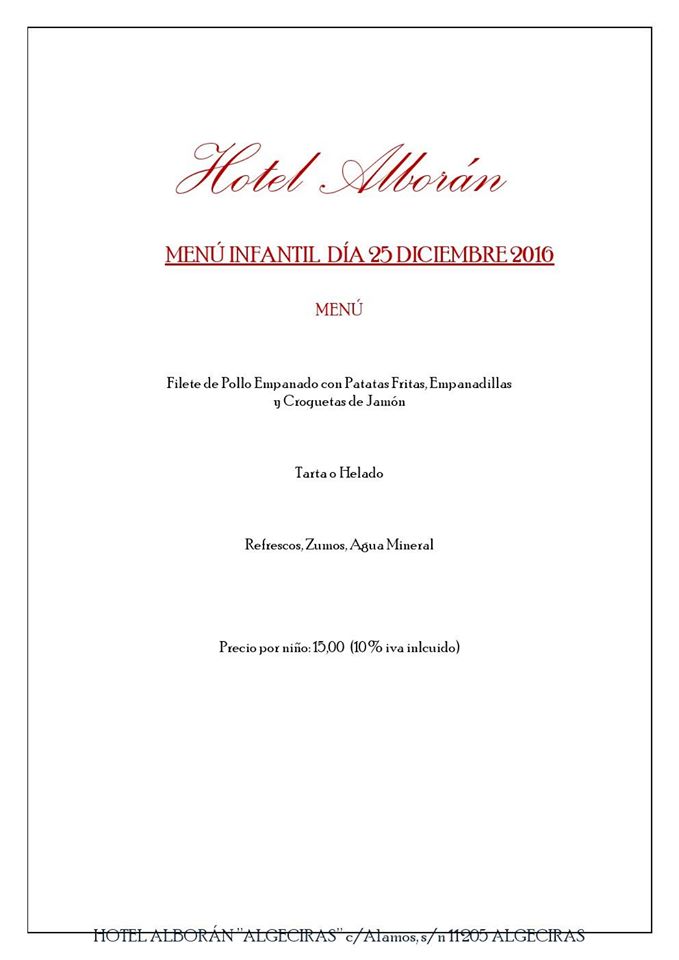 Hotel Alborán

MENÚ INFANTIL DÍA 25 DICIEMBRE 2016

MENÚ

Filete de Pollo Empanado con Patatas Fritas, Empanadillas y Croquetas de Jamón

Tarta o Helado

Refrescos, Zumos, Agua Mineral

Precio por niño: 15,00 (10% iva inlcuido)

HOTEL ALBORÁN "ALGECIRAS" c/Alamos, s/n 11205 ALGECIRAS